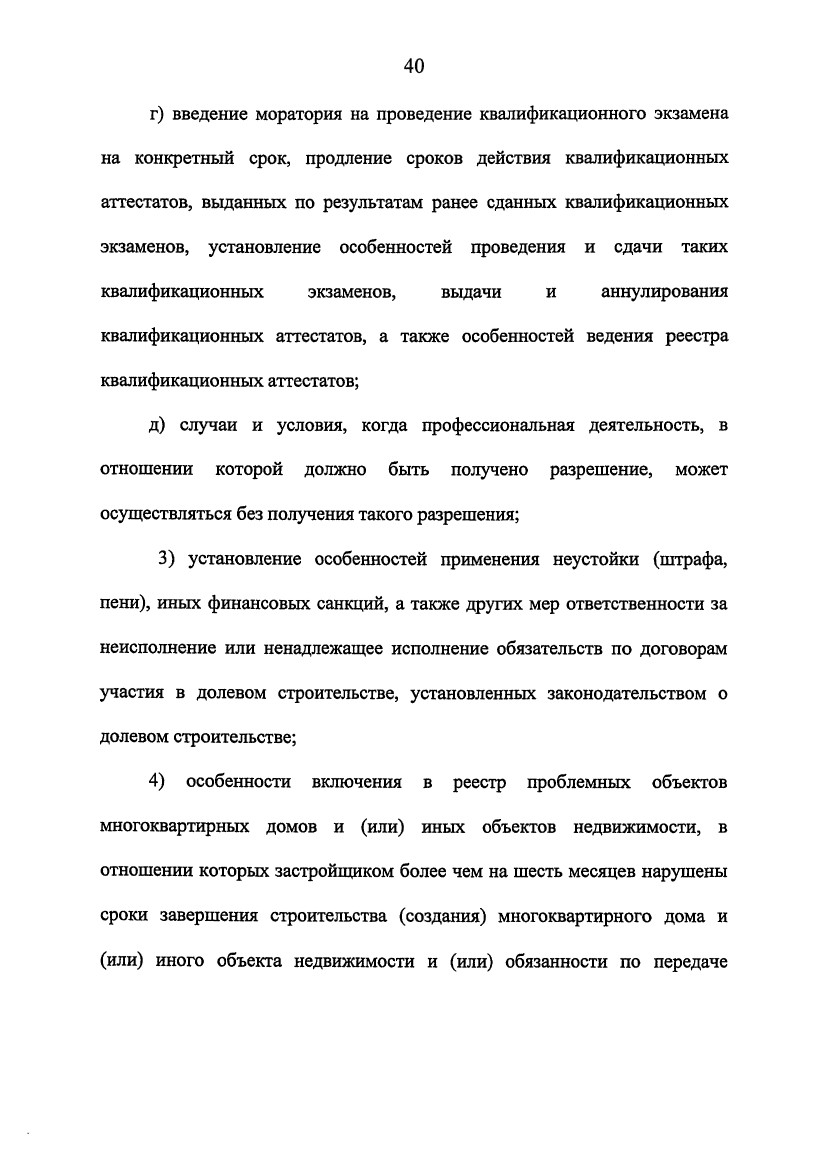 40

г) введение моратория на проведение квалификационного экзамена на конкретный срок, продление сроков действия квалификационных аттестатов, выданных по результатам ранее сданных квалификационных экзаменов, установление особенностей проведения и сдачи таких квалификационных экзаменов, выдачи и аннулирования квалификационных аттестатов, а также особенностей ведения реестра квалификационных аттестатов;

д) случаи и условия, когда профессиональная деятельность, в отношении которой должно быть получено разрешение, может осуществляться без получения такого разрешения;

3) установление особенностей применения неустойки (штрафа, пени), иных финансовых санкций, а также других мер ответственности за неисполнение или ненадлежащее исполнение обязательств по договорам участия в долевом строительстве, установленных законодательством о долевом строительстве;

4) особенности включения в реестр проблемных объектов многоквартирных домов и (или) иных объектов недвижимости, в отношении которых застройщиком более чем на шесть месяцев нарушены сроки завершения строительства (создания) многоквартирного дома и (или) иного объекта недвижимости и (или) обязанности по передаче